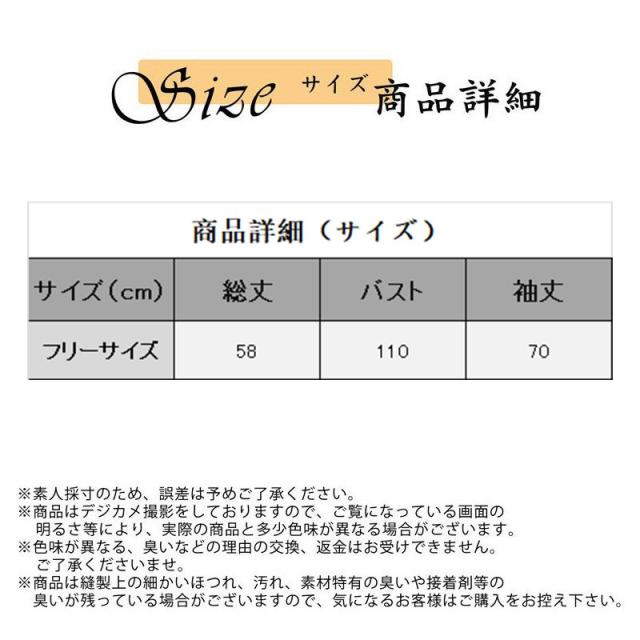 Size サイズ 商品詳細

| 商品詳細（サイズ） | | | |
|---|---|---|---|
| サイズ（cm） | 総丈 | バスト | 袖丈 |
| フリーサイズ | 58 | 110 | 70 |

※素人採寸のため、誤差は予めご了承ください。
※商品はデジカメ撮影をしておりますので、ご覧になっている画面の明るさ等により、実際の商品と多少色味が異なる場合がございます。
※色味が異なる、臭いなどの理由の交換、返金はお受けできません。ご了承くださいませ。
※商品は縫製上の細かいほつれ、汚れ、素材特有の臭いや接着剤等の臭いが残っている場合がございますので、気になるお客様はご購入をお控え下さい。